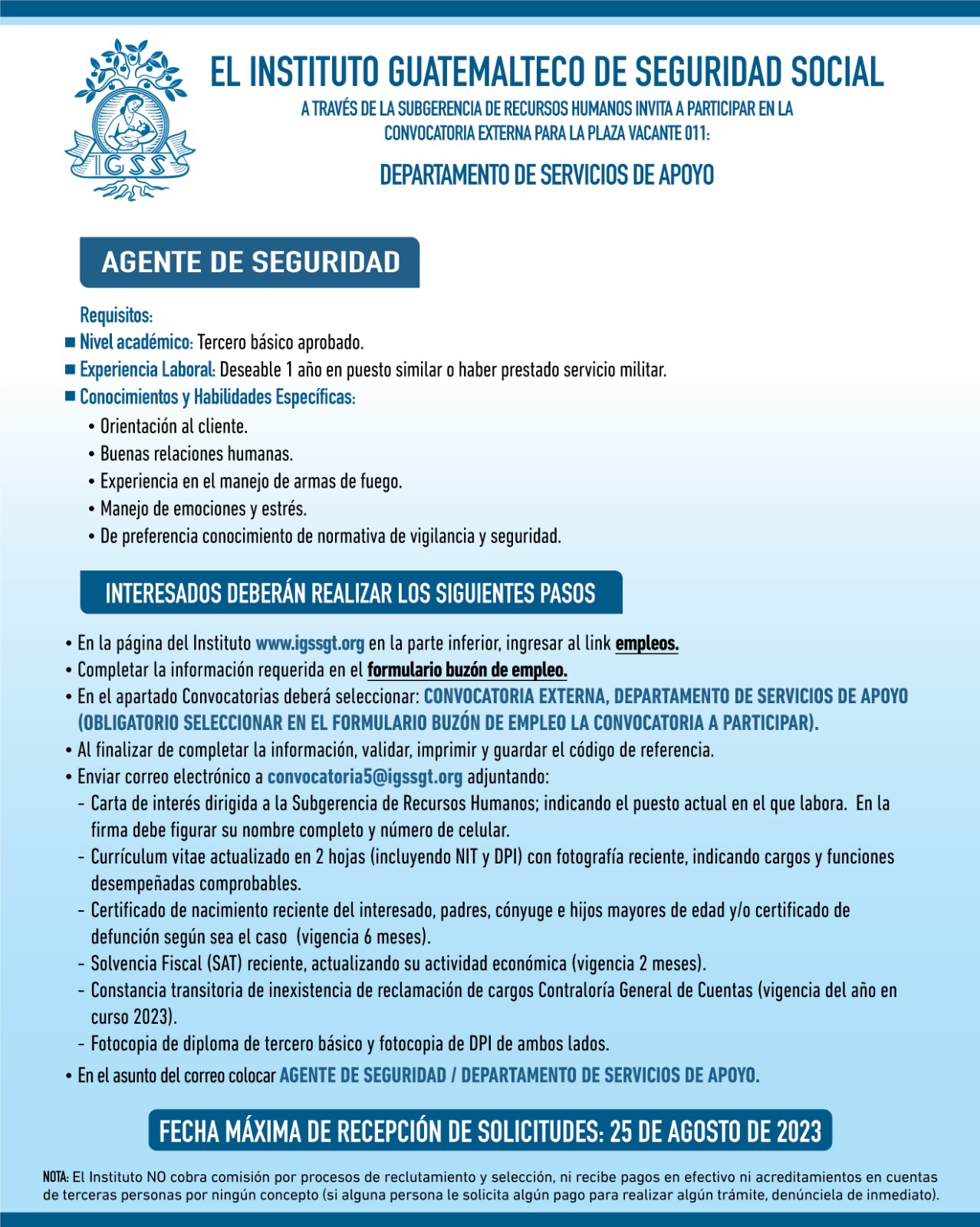 IGSS

EL INSTITUTO GUATEMALTECO DE SEGURIDAD SOCIAL

A TRAVÉS DE LA SUBGERENCIA DE RECURSOS HUMANOS INVITA A PARTICIPAR EN LA CONVOCATORIA EXTERNA PARA LA PLAZA VACANTE 011:

DEPARTAMENTO DE SERVICIOS DE APOYO

AGENTE DE SEGURIDAD

Requisitos:
■ Nivel académico: Tercero básico aprobado.
■ Experiencia Laboral: Deseable 1 año en puesto similar o haber prestado servicio militar.
■ Conocimientos y Habilidades Específicas:
• Orientación al cliente.
• Buenas relaciones humanas.
• Experiencia en el manejo de armas de fuego.
• Manejo de emociones y estrés.
• De preferencia conocimiento de normativa de vigilancia y seguridad.

INTERESADOS DEBERÁN REALIZAR LOS SIGUIENTES PASOS

• En la página del Instituto www.igssgt.org en la parte inferior, ingresar al link empleos.
• Completar la información requerida en el formulario buzón de empleo.
• En el apartado Convocatorias deberá seleccionar: CONVOCATORIA EXTERNA, DEPARTAMENTO DE SERVICIOS DE APOYO (OBLIGATORIO SELECCIONAR EN EL FORMULARIO BUZÓN DE EMPLEO LA CONVOCATORIA A PARTICIPAR).
• Al finalizar de completar la información, validar, imprimir y guardar el código de referencia.
• Enviar correo electrónico a convocatoria5@igssgt.org adjuntando:
- Carta de interés dirigida a la Subgerencia de Recursos Humanos; indicando el puesto actual en el que labora. En la firma debe figurar su nombre completo y número de celular.
- Currículum vitae actualizado en 2 hojas (incluyendo NIT y DPI) con fotografía reciente, indicando cargos y funciones desempeñadas comprobables.
- Certificado de nacimiento reciente del interesado, padres, cónyuge e hijos mayores de edad y/o certificado de defunción según sea el caso (vigencia 6 meses).
- Solvencia Fiscal (SAT) reciente, actualizando su actividad económica (vigencia 2 meses).
- Constancia transitoria de inexistencia de reclamación de cargos Contraloría General de Cuentas (vigencia del año en curso 2023).
- Fotocopia de diploma de tercero básico y fotocopia de DPI de ambos lados.
• En el asunto del correo colocar AGENTE DE SEGURIDAD / DEPARTAMENTO DE SERVICIOS DE APOYO.

FECHA MÁXIMA DE RECEPCIÓN DE SOLICITUDES: 25 DE AGOSTO DE 2023

NOTA: El Instituto NO cobra comisión por procesos de reclutamiento y selección, ni recibe pagos en efectivo ni acreditamientos en cuentas de terceras personas por ningún concepto (si alguna persona le solicita algún pago para realizar algún trámite, denúnciela de inmediato).